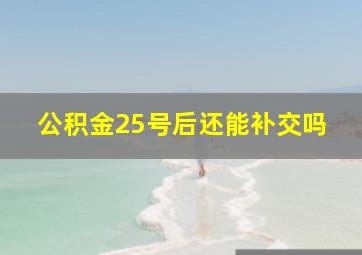 公积金25号后还能补交吗